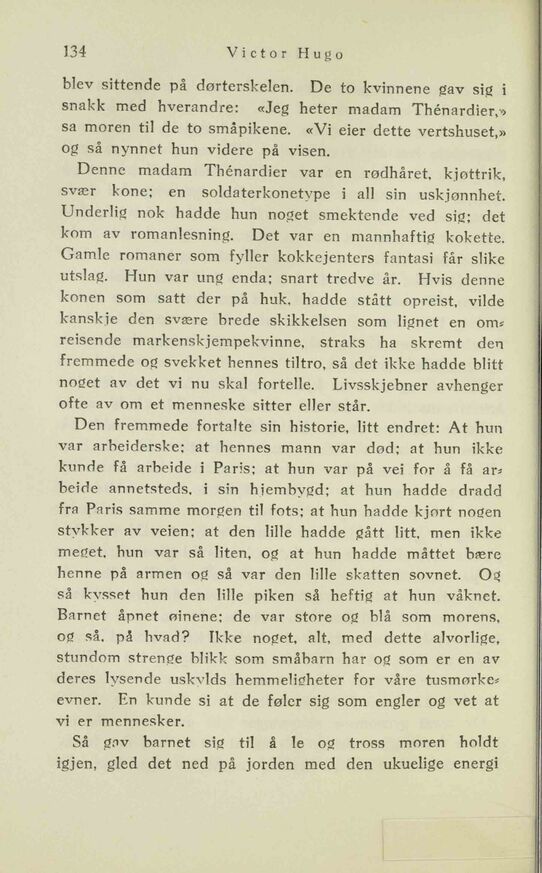 134 Victor Hugo

blev sittende på dørterskelen. De to kvinnene gav sig i snakk med hverandre: «Jeg heter madam Thénardier,» sa moren til de to småpikene. «Vi eier dette vertshuset,» og så nynnet hun videre på visen.

Denne madam Thénardier var en rødhåret, kjøttrik, svær kone; en soldaterkonetype i all sin uskjønnhet. Underlig nok hadde hun noget smektende ved sig; det kom av romanlesning. Det var en mannhaftig kokette. Gamle romaner som fyller kokkejenters fantasi får slike utslag. Hun var ung enda; snart tredve år. Hvis denne konen som satt der på huk, hadde stått opreist, vilde kanskje den svære brede skikkelsen som lignet en omreisende markenskjempekvinne, straks ha skremt den fremmede og svekket hennes tiltro, så det ikke hadde blitt noget av det vi nu skal fortelle. Livsskjebner avhenger ofte av om et menneske sitter eller står.

Den fremmede fortalte sin historie, litt endret: At hun var arbeiderske; at hennes mann var død; at hun ikke kunde få arbeide i Paris; at hun var på vei for å få arbeide annetsteds, i sin hjembygd; at hun hadde dradd fra Paris samme morgen til fots; at hun hadde kjørt nogen stykker av veien; at den lille hadde gått litt, men ikke meget, hun var så liten, og at hun hadde måttet bære henne på armen og så var den lille skatten sovnet. Og så kysset hun den lille piken så heftig at hun våknet. Barnet åpnet øinene; de var store og blå som morens, og så, på hvad? Ikke noget, alt, med dette alvorlige, stundom strenge blikk som småbarn har og som er en av deres lysende uskylds hemmeligheter for våre tusmørkeevner. En kunde si at de føler sig som engler og vet at vi er mennesker.

Så gav barnet sig til å le og tross moren holdt igjen, gled det ned på jorden med den ukuelige energi